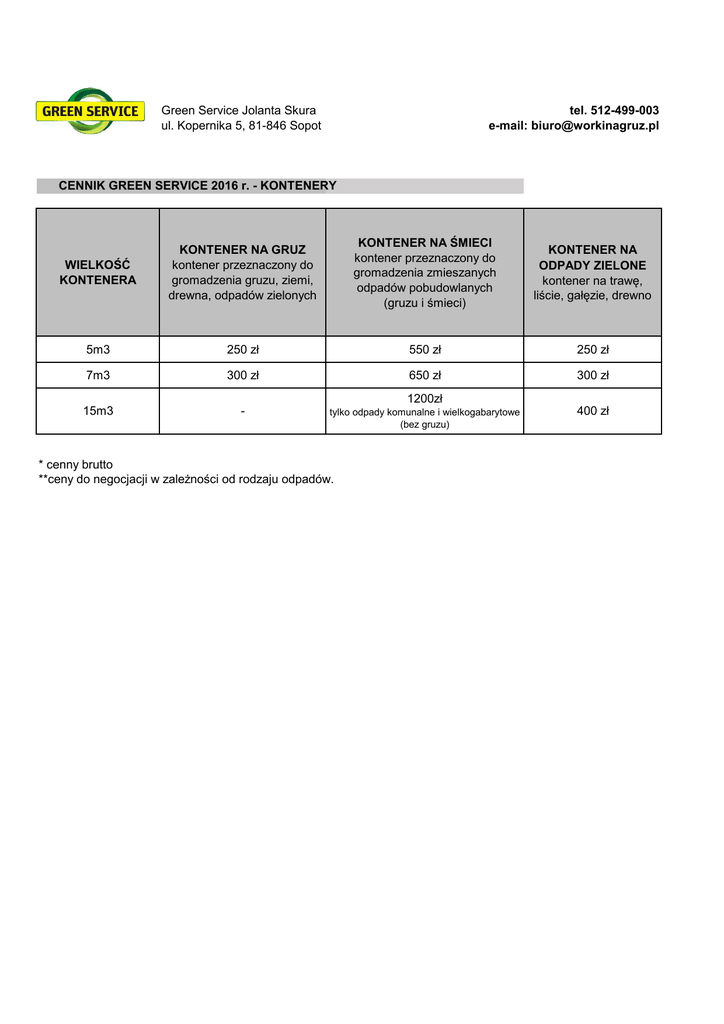 GREEN SERVICE

Green Service Jolanta Skura
ul. Kopernika 5, 81-846 Sopot

tel. 512-499-003
e-mail: biuro@workinagruz.pl

CENNIK GREEN SERVICE 2016 r. - KONTENERY

| WIELKOŚĆ KONTENERA | KONTENER NA GRUZ kontener przeznaczony do gromadzenia gruzu, ziemi, drewna, odpadów zielonych | KONTENER NA ŚMIECI kontener przeznaczony do gromadzenia zmieszanych odpadów pobudowlanych (gruzu i śmieci) | KONTENER NA ODPADY ZIELONE kontener na trawę, liście, gałęzie, drewno |
|---|---|---|---|
| 5m3 | 250 zł | 550 zł | 250 zł |
| 7m3 | 300 zł | 650 zł | 300 zł |
| 15m3 | - | 1200zł tylko odpady komunalne i wielkogabarytowe (bez gruzu) | 400 zł |

* cenny brutto
**ceny do negocjacji w zależności od rodzaju odpadów.